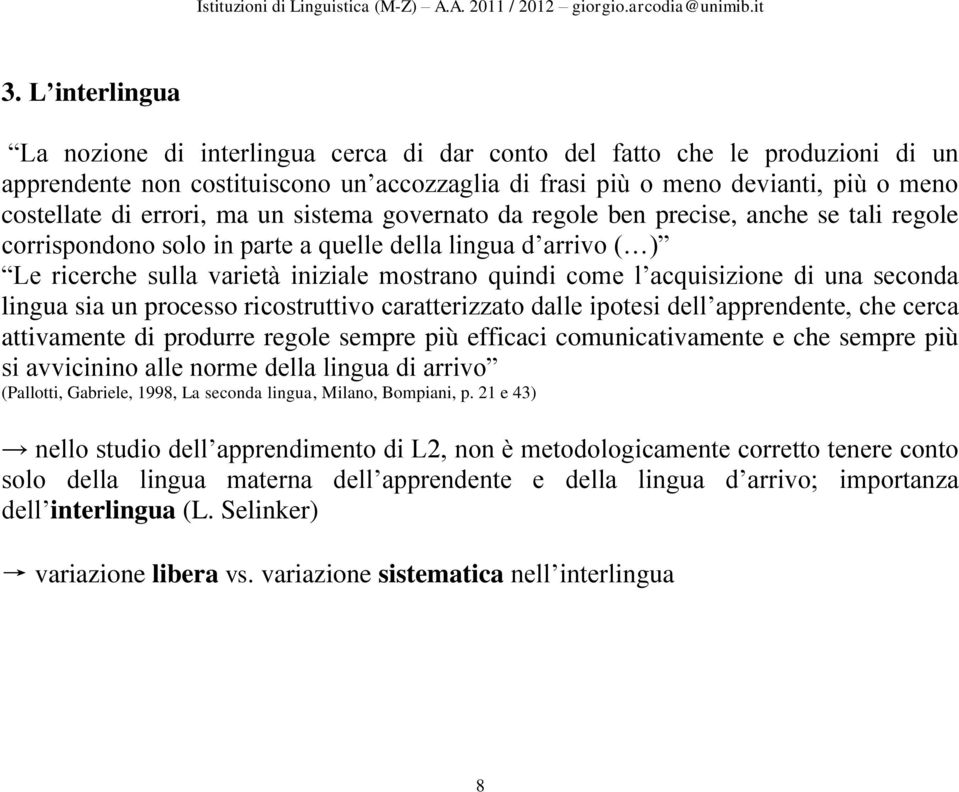 Istituzioni di Linguistica (M-Z) – A.A. 2011 / 2012 – giorgio.arcodia@unimib.it

3. L’interlingua

“La nozione di interlingua cerca di dar conto del fatto che le produzioni di un apprendente non costituiscono un’accozzaglia di frasi più o meno devianti, più o meno costellate di errori, ma un sistema governato da regole ben precise, anche se tali regole corrispondono solo in parte a quelle della lingua d’arrivo (…)”
“Le ricerche sulla varietà iniziale mostrano quindi come l’acquisizione di una seconda lingua sia un processo ricostruttivo caratterizzato dalle ipotesi dell’apprendente, che cerca attivamente di produrre regole sempre più efficaci comunicativamente e che sempre più si avvicinino alle norme della lingua di arrivo”
(Pallotti, Gabriele, 1998, La seconda lingua, Milano, Bompiani, p. 21 e 43)

→ nello studio dell’apprendimento di L2, non è metodologicamente corretto tenere conto solo della lingua materna dell’apprendente e della lingua d’arrivo; importanza dell’interlingua (L. Selinker)

→ variazione libera vs. variazione sistematica nell’interlingua

8